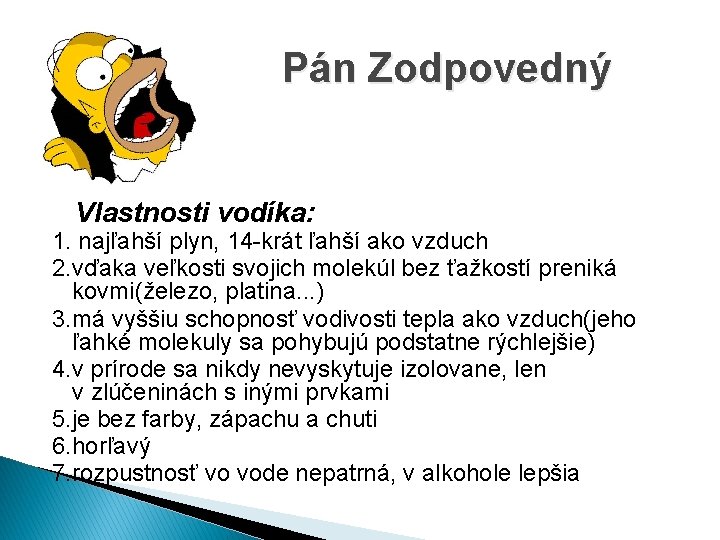 Pán Zodpovedný

Vlastnosti vodíka:

1. najľahší plyn, 14-krát ľahší ako vzduch
2.vďaka veľkosti svojich molekúl bez ťažkostí preniká kovmi(železo, platina...)
3.má vyššiu schopnosť vodivosti tepla ako vzduch(jeho ľahké molekuly sa pohybujú podstatne rýchlejšie)
4.v prírode sa nikdy nevyskytuje izolovane, len v zlúčeninách s inými prvkami
5.je bez farby, zápachu a chuti
6.horľavý
7.rozpustnosť vo vode nepatrná, v alkohole lepšia